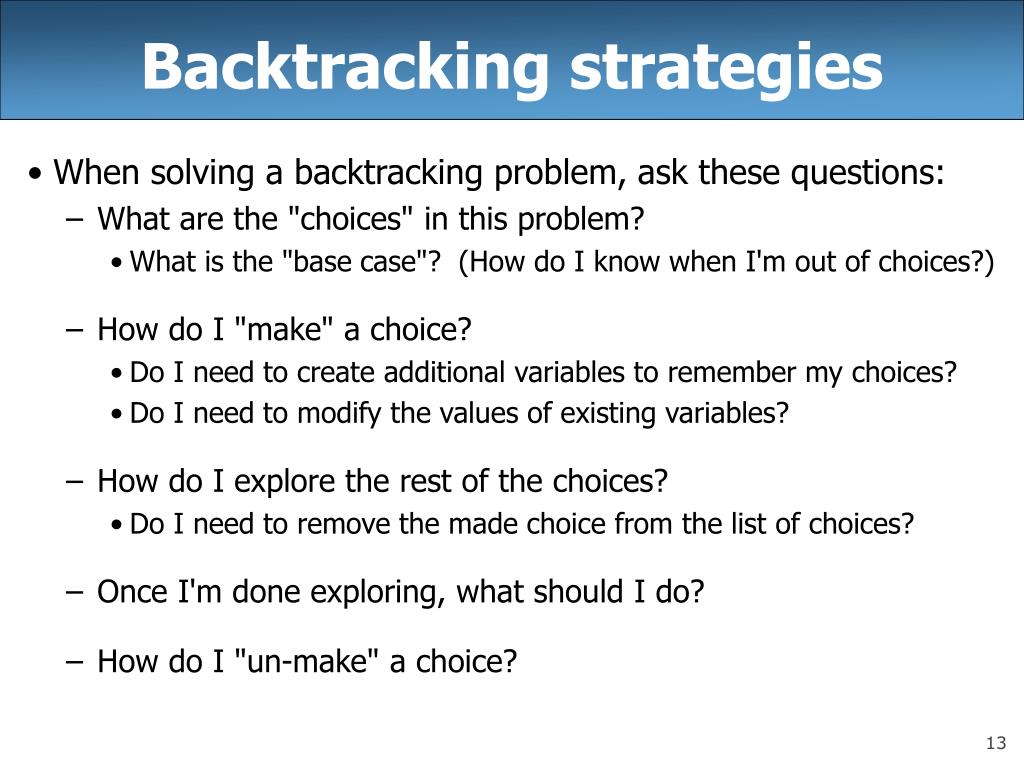 Backtracking strategies

• When solving a backtracking problem, ask these questions:
– What are the "choices" in this problem?
• What is the "base case"? (How do I know when I'm out of choices?)

– How do I "make" a choice?
• Do I need to create additional variables to remember my choices?
• Do I need to modify the values of existing variables?

– How do I explore the rest of the choices?
• Do I need to remove the made choice from the list of choices?

– Once I'm done exploring, what should I do?

– How do I "un-make" a choice?

13